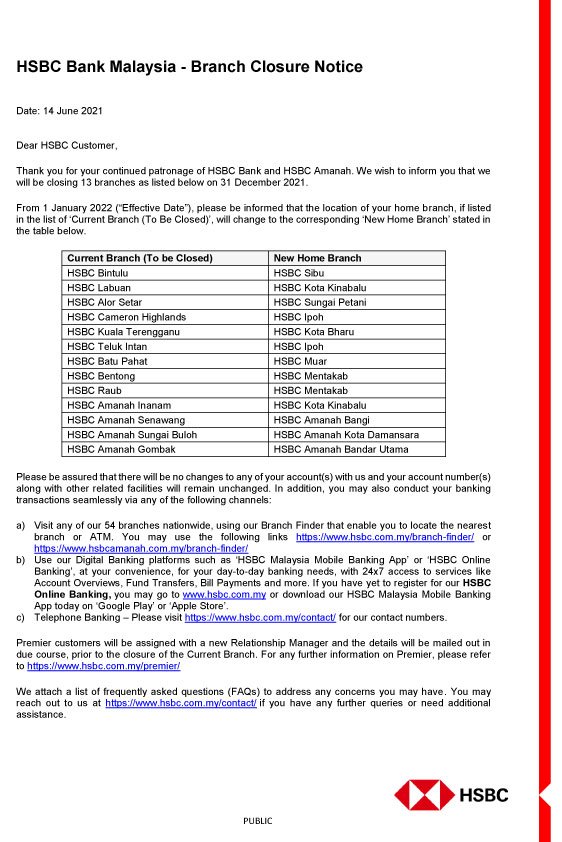 HSBC Bank Malaysia - Branch Closure Notice

Date: 14 June 2021

Dear HSBC Customer,

Thank you for your continued patronage of HSBC Bank and HSBC Amanah. We wish to inform you that we will be closing 13 branches as listed below on 31 December 2021.

From 1 January 2022 ("Effective Date"), please be informed that the location of your home branch, if listed in the list of 'Current Branch (To Be Closed)', will change to the corresponding 'New Home Branch' stated in the table below.

| Current Branch (To be Closed) | New Home Branch |
|---|---|
| HSBC Bintulu | HSBC Sibu |
| HSBC Labuan | HSBC Kota Kinabalu |
| HSBC Alor Setar | HSBC Sungai Petani |
| HSBC Cameron Highlands | HSBC Ipoh |
| HSBC Kuala Terengganu | HSBC Kota Bharu |
| HSBC Teluk Intan | HSBC Ipoh |
| HSBC Batu Pahat | HSBC Muar |
| HSBC Bentong | HSBC Mentakab |
| HSBC Raub | HSBC Mentakab |
| HSBC Amanah Inanam | HSBC Kota Kinabalu |
| HSBC Amanah Senawang | HSBC Amanah Bangi |
| HSBC Amanah Sungai Buloh | HSBC Amanah Kota Damansara |
| HSBC Amanah Gombak | HSBC Amanah Bandar Utama |

Please be assured that there will be no changes to any of your account(s) with us and your account number(s) along with other related facilities will remain unchanged. In addition, you may also conduct your banking transactions seamlessly via any of the following channels:

a) Visit any of our 54 branches nationwide, using our Branch Finder that enable you to locate the nearest branch or ATM. You may use the following links https://www.hsbc.com.my/branch-finder/ or https://www.hsbcamanah.com.my/branch-finder/
b) Use our Digital Banking platforms such as 'HSBC Malaysia Mobile Banking App' or 'HSBC Online Banking', at your convenience, for your day-to-day banking needs, with 24x7 access to services like Account Overviews, Fund Transfers, Bill Payments and more. If you have yet to register for our HSBC Online Banking, you may go to www.hsbc.com.my or download our HSBC Malaysia Mobile Banking App today on 'Google Play' or 'Apple Store'.
c) Telephone Banking – Please visit https://www.hsbc.com.my/contact/ for our contact numbers.

Premier customers will be assigned with a new Relationship Manager and the details will be mailed out in due course, prior to the closure of the Current Branch. For any further information on Premier, please refer to https://www.hsbc.com.my/premier/

We attach a list of frequently asked questions (FAQs) to address any concerns you may have. You may reach out to us at https://www.hsbc.com.my/contact/ if you have any further queries or need additional assistance.

HSBC

PUBLIC